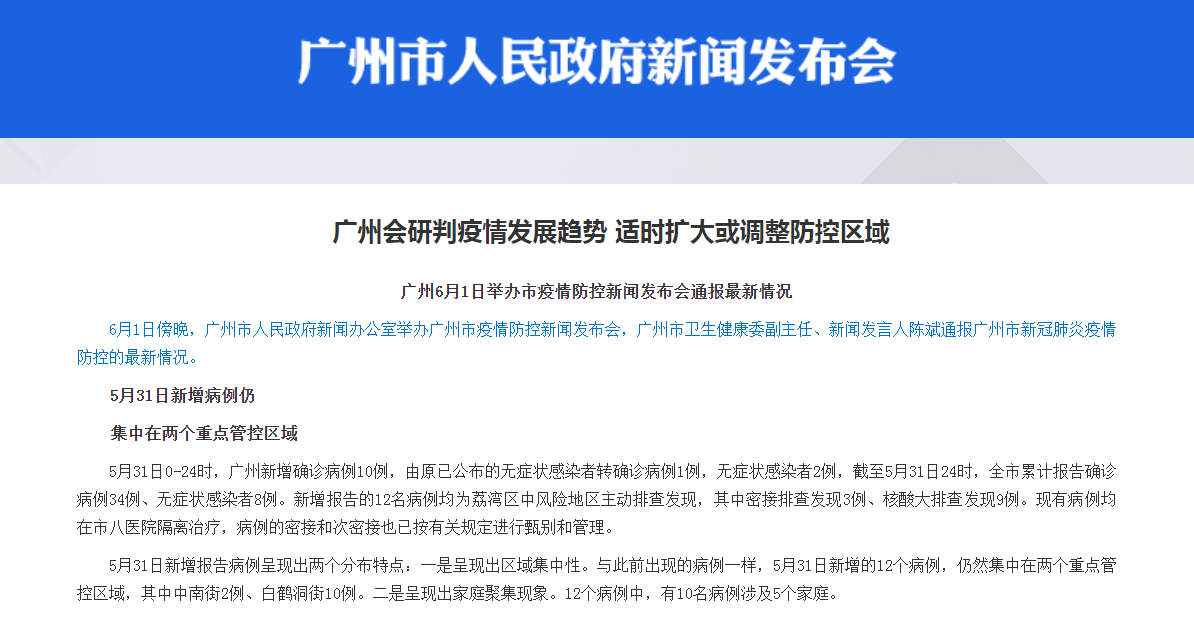 广州市人民政府新闻发布会

广州会研判疫情发展趋势 适时扩大或调整防控区域

广州6月1日举办市疫情防控新闻发布会通报最新情况

6月1日傍晚，广州市人民政府新闻办公室举办广州市疫情防控新闻发布会，广州市卫生健康委副主任、新闻发言人陈斌通报广州市新冠肺炎疫情防控的最新情况。

5月31日新增病例仍

集中在两个重点管控区域

5月31日0-24时，广州新增确诊病例10例，由原已公布的无症状感染者转确诊病例1例，无症状感染者2例，截至5月31日24时，全市累计报告确诊病例34例、无症状感染者8例。新增报告的12名病例均为荔湾区中风险地区主动排查发现，其中密接排查发现3例、核酸大排查发现9例。现有病例均在市八医院隔离治疗，病例的密接和次密接也已按有关规定进行甄别和管理。

5月31日新增报告病例呈现出两个分布特点：一是呈现出区域集中性。与此前出现的病例一样，5月31日新增的12个病例，仍然集中在两个重点管控区域，其中中南街2例、白鹤洞街10例。二是呈现出家庭聚集现象。12个病例中，有10名病例涉及5个家庭。